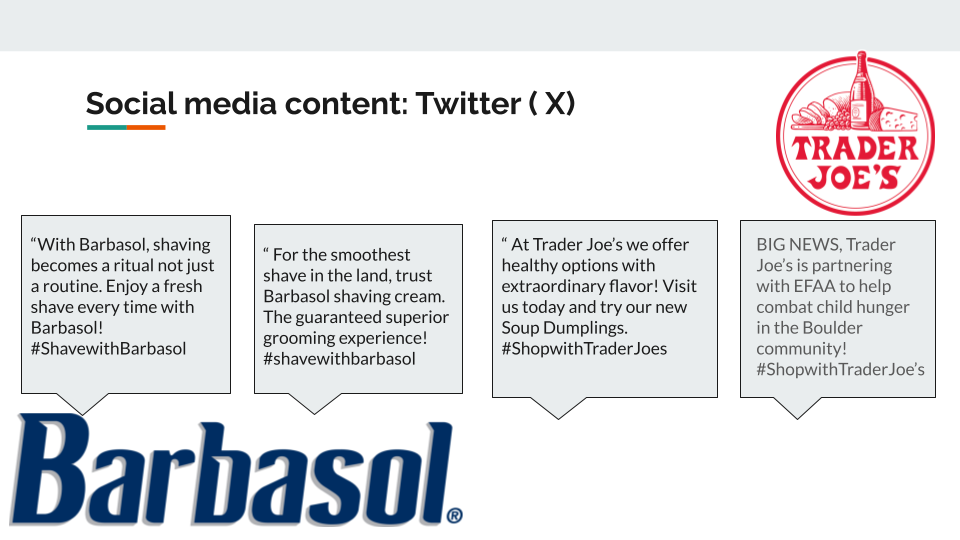 Social media content: Twitter ( X)

TRADER JOE'S

"With Barbasol, shaving becomes a ritual not just a routine. Enjoy a fresh shave every time with Barbasol! #ShavewithBarbasol

" For the smoothest shave in the land, trust Barbasol shaving cream. The guaranteed superior grooming experience! #shavewithbarbasol

" At Trader Joe's we offer healthy options with extraordinary flavor! Visit us today and try our new Soup Dumplings. #ShopwithTraderJoes

BIG NEWS, Trader Joe's is partnering with EFAA to help combat child hunger in the Boulder community! #ShopwithTraderJoe's

Barbasol®